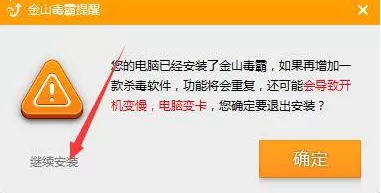 金山毒霸提醒

您的电脑已经安装了金山毒霸，如果再增加一款杀毒软件，功能将会重复，还可能会导致开机变慢，电脑变卡，您确定要退出安装？

继续安装

确定